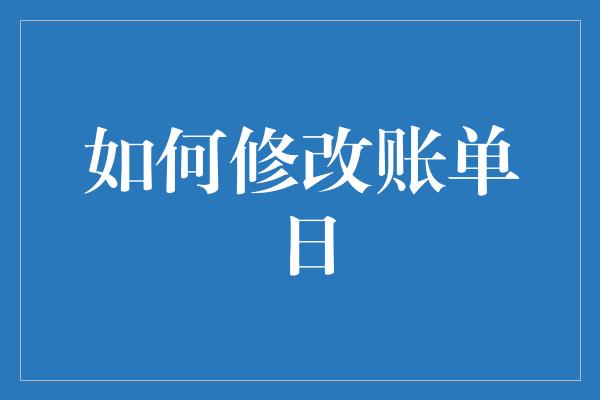 如何修改账单日